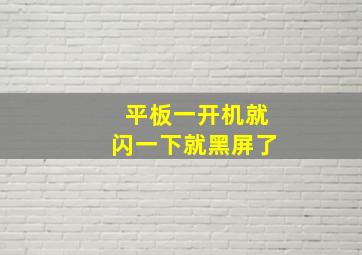 平板一开机就
闪一下就黑屏了